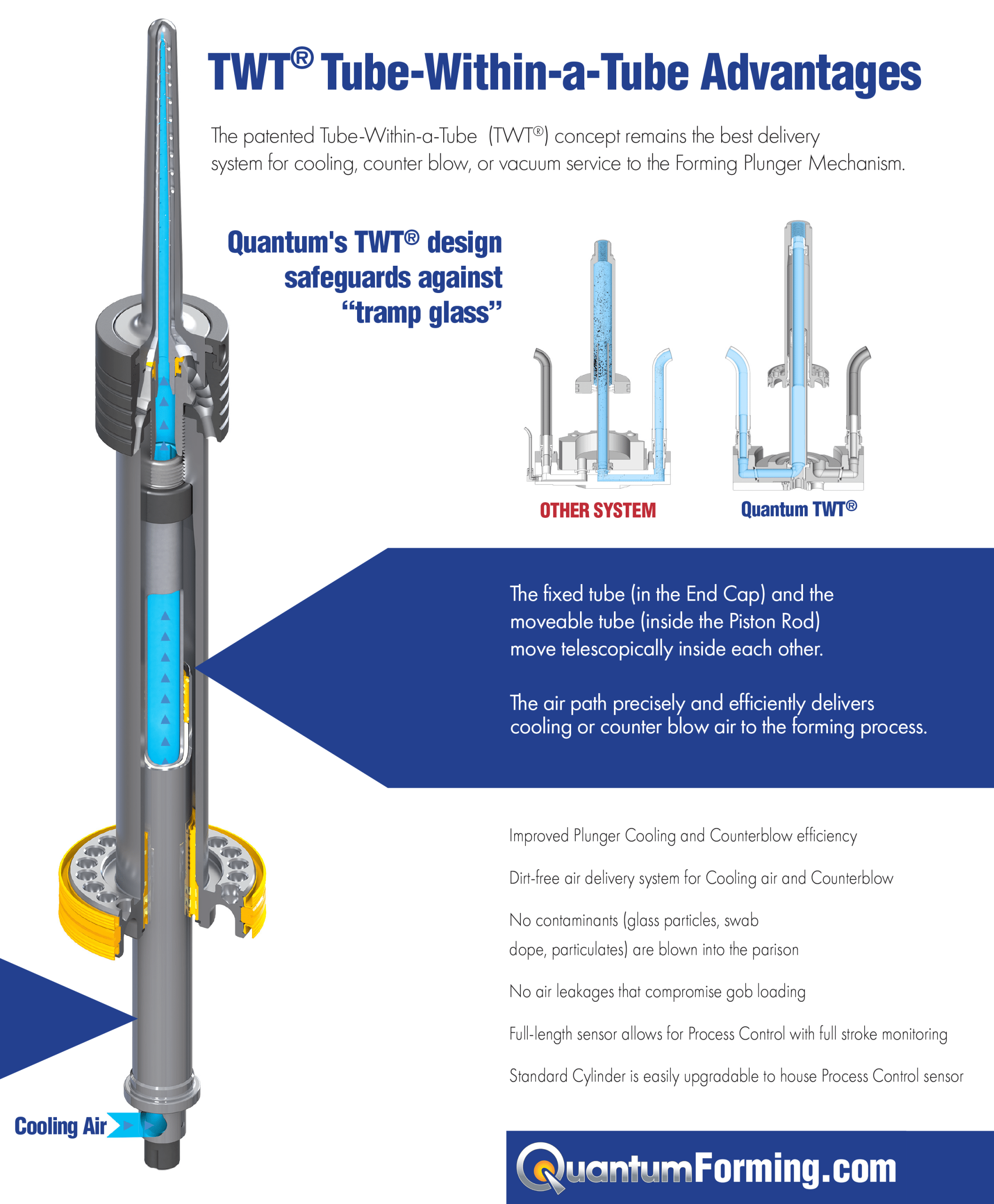 TWT® Tube-Within-a-Tube Advantages

The patented Tube-Within-a-Tube (TWT®) concept remains the best delivery system for cooling, counter blow, or vacuum service to the Forming Plunger Mechanism.

Quantum's TWT® design safeguards against "tramp glass"

OTHER SYSTEM

Quantum TWT®

The fixed tube (in the End Cap) and the moveable tube (inside the Piston Rod) move telescopically inside each other.

The air path precisely and efficiently delivers cooling or counter blow air to the forming process.

Improved Plunger Cooling and Counterblow efficiency

Dirt-free air delivery system for Cooling air and Counterblow

No contaminants (glass particles, swab dope, particulates) are blown into the parison

No air leakages that compromise gob loading

Full-length sensor allows for Process Control with full stroke monitoring

Standard Cylinder is easily upgradable to house Process Control sensor

Cooling Air

QuantumForming.com